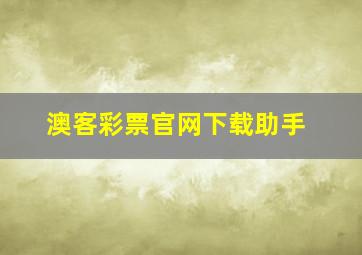 澳客彩票官网下载助手